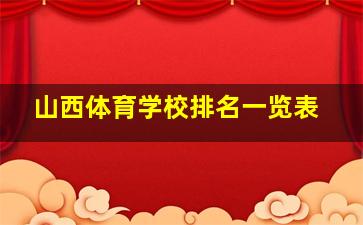 山西体育学校排名一览表